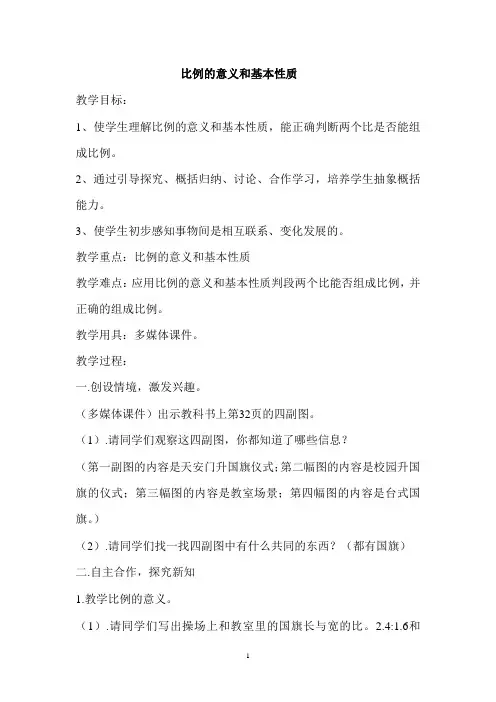 比例的意义和基本性质

教学目标：

1、使学生理解比例的意义和基本性质，能正确判断两个比是否能组成比例。

2、通过引导探究、概括归纳、讨论、合作学习，培养学生抽象概括能力。

3、使学生初步感知事物间是相互联系、变化发展的。

教学重点：比例的意义和基本性质

教学难点：应用比例的意义和基本性质判段两个比能否组成比例，并正确的组成比例。

教学用具：多媒体课件。

教学过程：

一.创设情境，激发兴趣。

（多媒体课件）出示教科书上第32页的四副图。

（1）.请同学们观察这四副图，你都知道了哪些信息？

（第一副图的内容是天安门升国旗仪式；第二幅图的内容是校园升国旗的仪式；第三幅图的内容是教室场景；第四幅图的内容是台式国旗。）

（2）.请同学们找一找四副图中有什么共同的东西？（都有国旗）

二.自主合作，探究新知

1.教学比例的意义。

（1）.请同学们写出操场上和教室里的国旗长与宽的比。2.4:1.6和

1